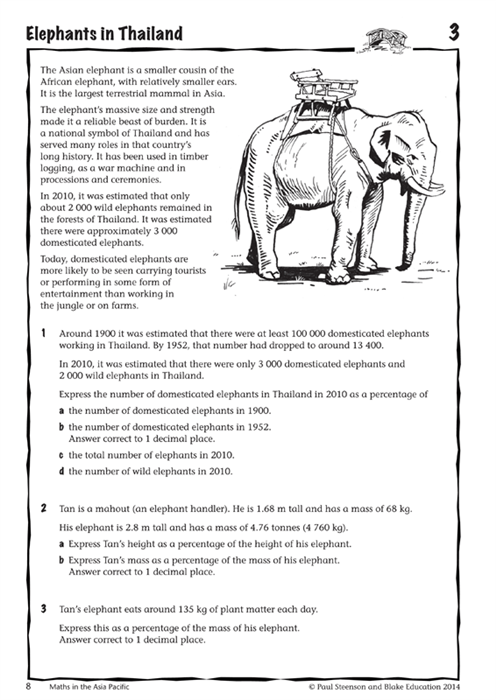 Elephants in Thailand

3

The Asian elephant is a smaller cousin of the African elephant, with relatively smaller ears. It is the largest terrestrial mammal in Asia.

The elephant's massive size and strength made it a reliable beast of burden. It is a national symbol of Thailand and has served many roles in that country's long history. It has been used in timber logging, as a war machine and in processions and ceremonies.

In 2010, it was estimated that only about 2 000 wild elephants remained in the forests of Thailand. It was estimated there were approximately 3 000 domesticated elephants.

Today, domesticated elephants are more likely to be seen carrying tourists or performing in some form of entertainment than working in the jungle or on farms.

1 Around 1900 it was estimated that there were at least 100 000 domesticated elephants working in Thailand. By 1952, that number had dropped to around 13 400.

In 2010, it was estimated that there were only 3 000 domesticated elephants and 2 000 wild elephants in Thailand.

Express the number of domesticated elephants in Thailand in 2010 as a percentage of

a the number of domesticated elephants in 1900.

b the number of domesticated elephants in 1952. Answer correct to 1 decimal place.

c the total number of elephants in 2010.

d the number of wild elephants in 2010.

2 Tan is a mahout (an elephant handler). He is 1.68 m tall and has a mass of 68 kg.

His elephant is 2.8 m tall and has a mass of 4.76 tonnes (4 760 kg).

a Express Tan's height as a percentage of the height of his elephant.

b Express Tan's mass as a percentage of the mass of his elephant. Answer correct to 1 decimal place.

3 Tan's elephant eats around 135 kg of plant matter each day.

Express this as a percentage of the mass of his elephant. Answer correct to 1 decimal place.

8 Maths in the Asia Pacific © Paul Steenson and Blake Education 2014